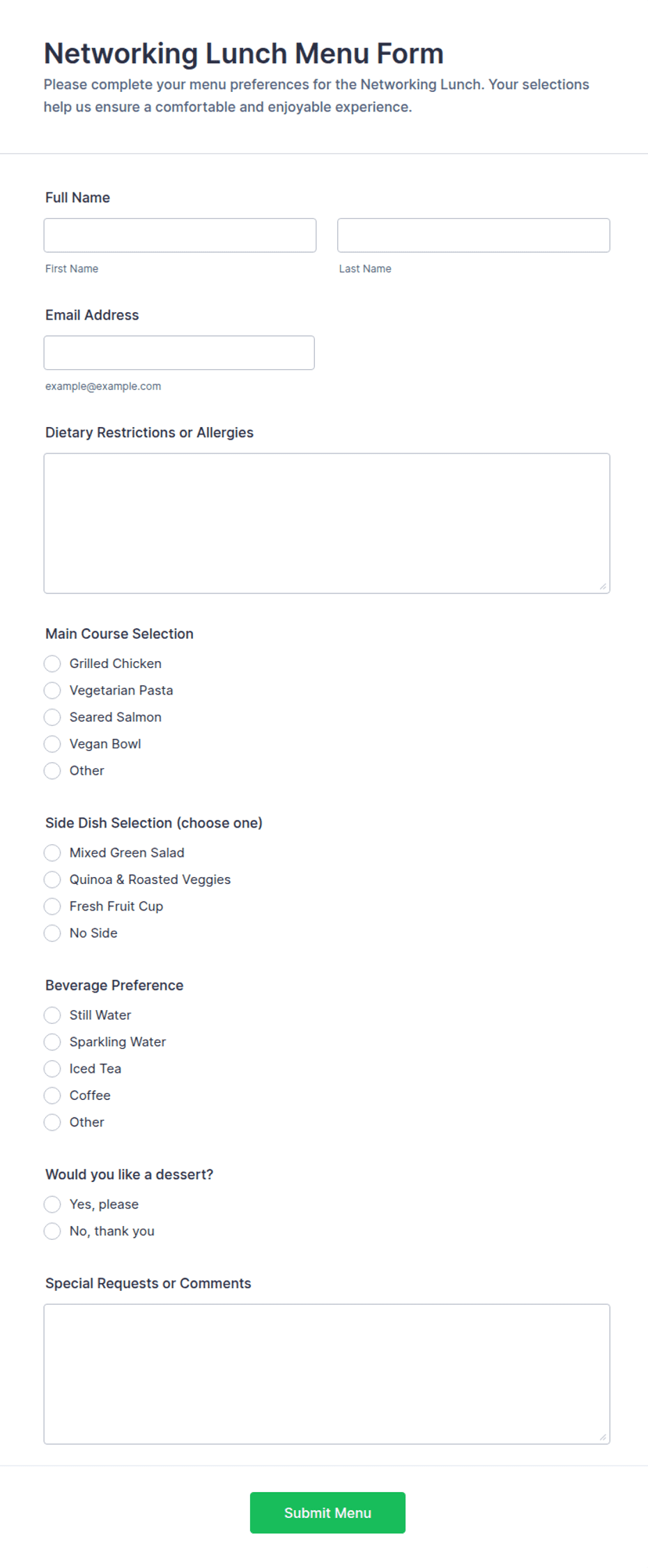 Networking Lunch Menu Form
Please complete your menu preferences for the Networking Lunch. Your selections help us ensure a comfortable and enjoyable experience.

Full Name

First Name

Last Name

Email Address

example@example.com

Dietary Restrictions or Allergies

Main Course Selection
Grilled Chicken
Vegetarian Pasta
Seared Salmon
Vegan Bowl
Other

Side Dish Selection (choose one)
Mixed Green Salad
Quinoa & Roasted Veggies
Fresh Fruit Cup
No Side

Beverage Preference
Still Water
Sparkling Water
Iced Tea
Coffee
Other

Would you like a dessert?
Yes, please
No, thank you

Special Requests or Comments

Submit Menu